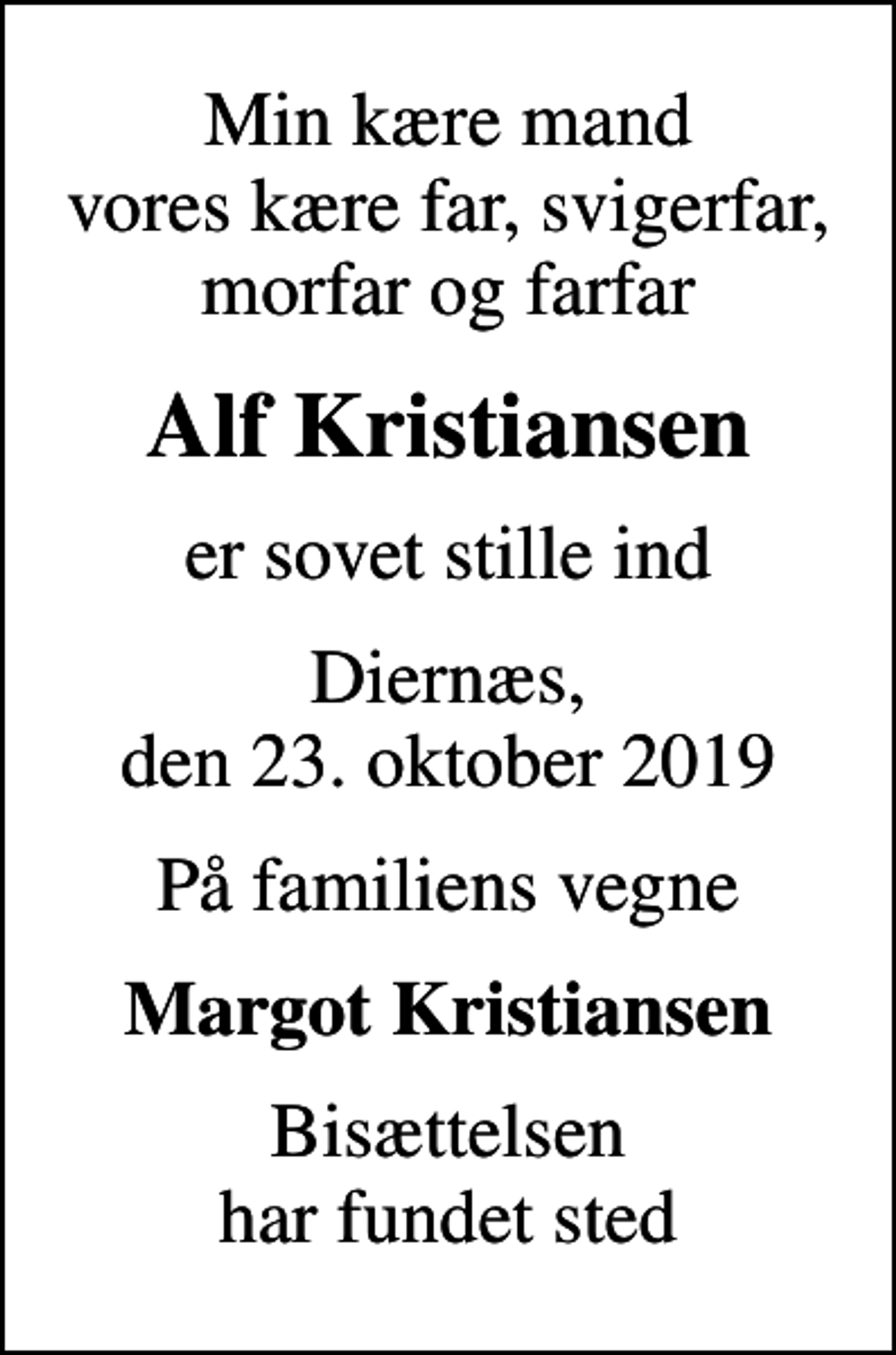 Min kære mand
vores kære far, svigerfar,
morfar og farfar

Alf Kristiansen

er sovet stille ind

Diernæs,
den 23. oktober 2019

På familiens vegne

Margot Kristiansen

Bisættelsen
har fundet sted